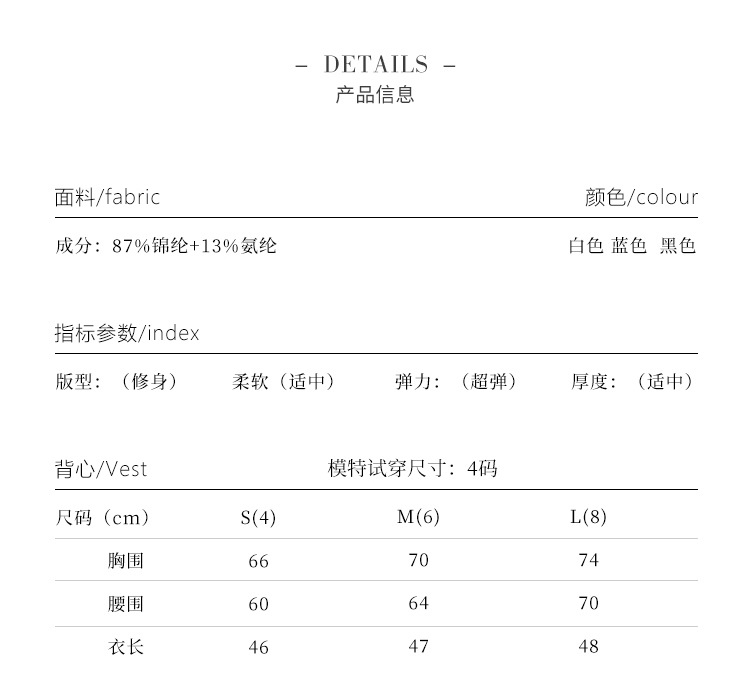 – DETAILS –
产品信息

面料/fabric

颜色/colour

成分：87%锦纶+13%氨纶

白色 蓝色 黑色

指标参数/index

版型：（修身） 柔软（适中） 弹力：（超弹） 厚度：（适中）

背心/Vest

模特试穿尺寸：4码

| 尺码（cm） | S(4) | M(6) | L(8) |
|---|---|---|---|
| 胸围 | 66 | 70 | 74 |
| 腰围 | 60 | 64 | 70 |
| 衣长 | 46 | 47 | 48 |